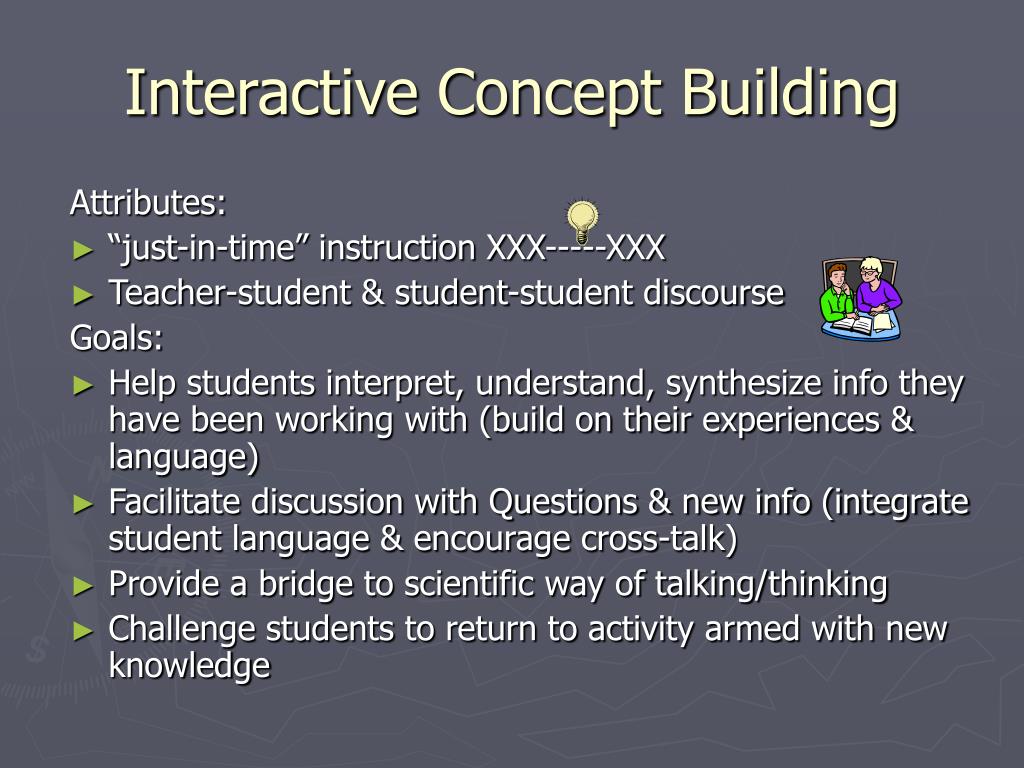 Interactive Concept Building

Attributes:

► “just-in-time” instruction XXX-----XXX

► Teacher-student & student-student discourse

Goals:

► Help students interpret, understand, synthesize info they have been working with (build on their experiences & language)

► Facilitate discussion with Questions & new info (integrate student language & encourage cross-talk)

► Provide a bridge to scientific way of talking/thinking

► Challenge students to return to activity armed with new knowledge